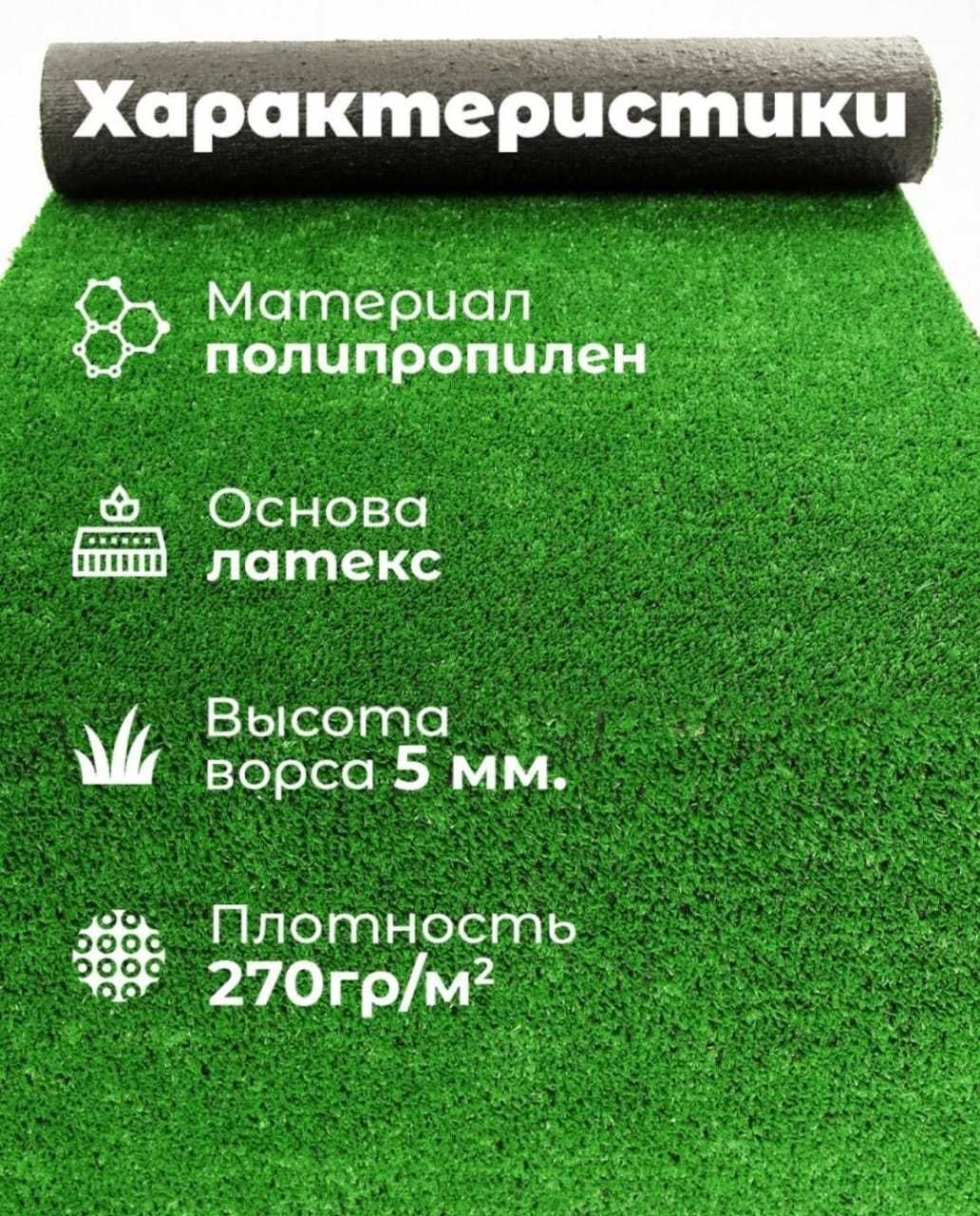 Характеристики

Материал
полипропилен

Основа
латекс

Высота
ворса 5 мм.

Плотность
270гр/м$^2$